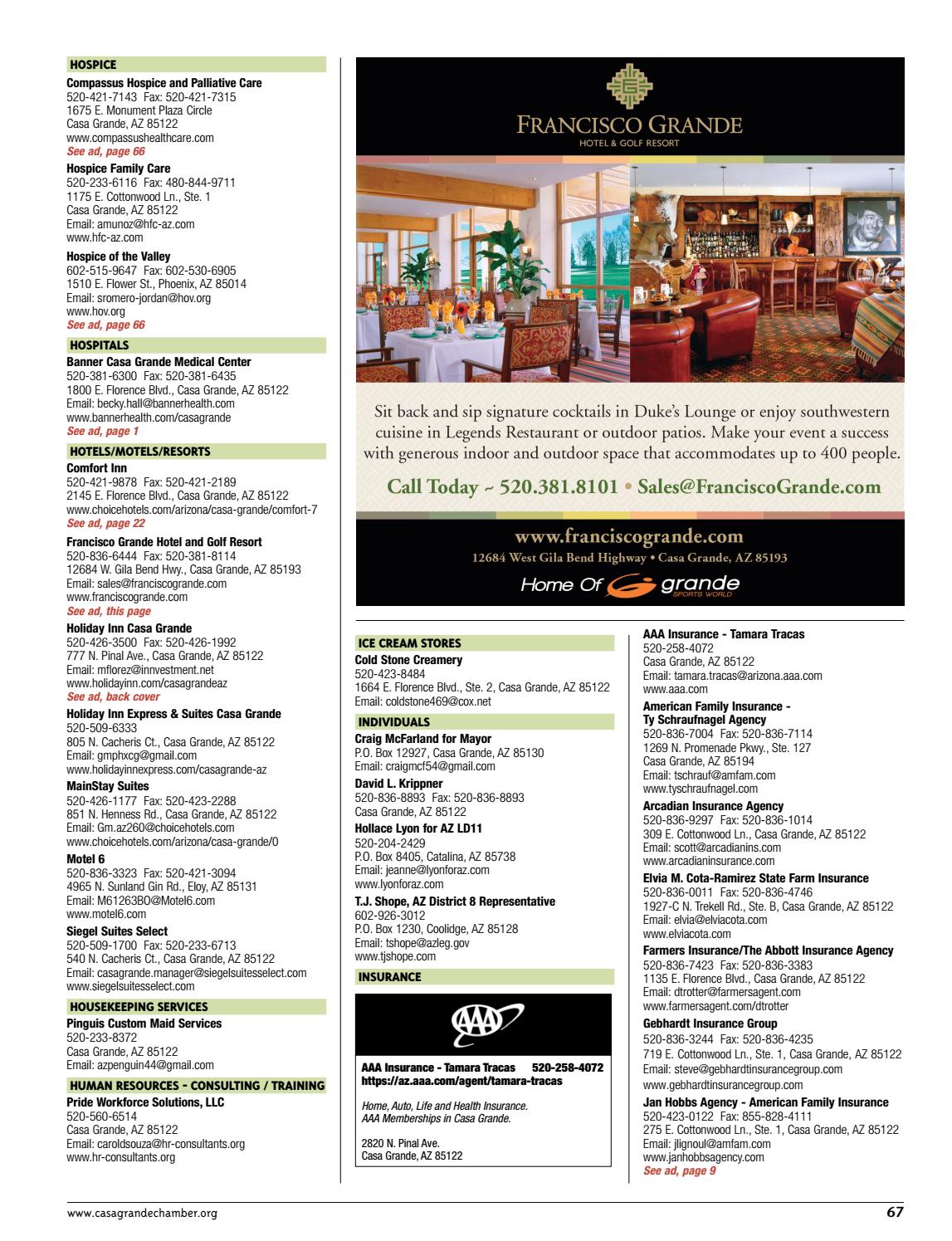 HOSPICE

Compassus Hospice and Palliative Care
520-421-7143 Fax: 520-421-7315
1675 E. Monument Plaza Circle
Casa Grande, AZ 85122
www.compassushealthcare.com
See ad, page 66

Hospice Family Care
520-233-6116 Fax: 480-844-9711
1175 E. Cottonwood Ln., Ste. 1
Casa Grande, AZ 85122
Email: amunoz@hfc-az.com
www.hfc-az.com

Hospice of the Valley
602-515-9647 Fax: 602-530-6905
1510 E. Flower St., Phoenix, AZ 85014
Email: sromero-jordan@hov.org
www.hov.org
See ad, page 66

HOSPITALS

Banner Casa Grande Medical Center
520-381-6300 Fax: 520-381-6435
1800 E. Florence Blvd., Casa Grande, AZ 85122
Email: becky.hall@bannerhealth.com
www.bannerhealth.com/casagrande
See ad, page 1

HOTELS/MOTELS/RESORTS

Comfort Inn
520-421-9878 Fax: 520-421-2189
2145 E. Florence Blvd., Casa Grande, AZ 85122
www.choicehotels.com/arizona/casa-grande/comfort-7
See ad, page 22

Francisco Grande Hotel and Golf Resort
520-836-6444 Fax: 520-381-8114
12684 W. Gila Bend Hwy., Casa Grande, AZ 85193
Email: sales@franciscogrande.com
www.franciscogrande.com
See ad, this page

Holiday Inn Casa Grande
520-426-3500 Fax: 520-426-1992
777 N. Pinal Ave., Casa Grande, AZ 85122
Email: mflorez@innvestment.net
www.holidayinn.com/casagrandeaz
See ad, back cover

Holiday Inn Express & Suites Casa Grande
520-509-6333
805 N. Cacheris Ct., Casa Grande, AZ 85122
Email: gmphxcg@gmail.com
www.holidayinnexpress.com/casagrande-az

MainStay Suites
520-426-1177 Fax: 520-423-2288
851 N. Henness Rd., Casa Grande, AZ 85122
Email: Gm.az260@choicehotels.com
www.choicehotels.com/arizona/casa-grande/0

Motel 6
520-836-3323 Fax: 520-421-3094
4965 N. Sunland Gin Rd., Eloy, AZ 85131
Email: M61263BO@Motel6.com
www.motel6.com

Siegel Suites Select
520-509-1700 Fax: 520-233-6713
540 N. Cacheris Ct., Casa Grande, AZ 85122
Email: casagrande.manager@siegelsuitesselect.com
www.siegelsuitesselect.com

HOUSEKEEPING SERVICES

Pinguis Custom Maid Services
520-233-8372
Casa Grande, AZ 85122
Email: azpenguin44@gmail.com

HUMAN RESOURCES - CONSULTING / TRAINING

Pride Workforce Solutions, LLC
520-560-6514
Casa Grande, AZ 85122
Email: caroldsouza@hr-consultants.org
www.hr-consultants.org

FRANCISCO GRANDE
HOTEL & GOLF RESORT

Sit back and sip signature cocktails in Duke's Lounge or enjoy southwestern cuisine in Legends Restaurant or outdoor patios. Make your event a success with generous indoor and outdoor space that accommodates up to 400 people.

Call Today ~ 520.381.8101 • Sales@FranciscoGrande.com

www.franciscogrande.com
12684 West Gila Bend Highway • Casa Grande, AZ 85193
Home Of grande SPORTS WORLD

ICE CREAM STORES

Cold Stone Creamery
520-423-8484
1664 E. Florence Blvd., Ste. 2, Casa Grande, AZ 85122
Email: coldstone469@cox.net

INDIVIDUALS

Craig McFarland for Mayor
P.O. Box 12927, Casa Grande, AZ 85130
Email: craigmcf54@gmail.com

David L. Krippner
520-836-8893 Fax: 520-836-8893
Casa Grande, AZ 85122

Hollace Lyon for AZ LD11
520-204-2429
P.O. Box 8405, Catalina, AZ 85738
Email: jeanne@lyonforaz.com
www.lyonforaz.com

T.J. Shope, AZ District 8 Representative
602-926-3012
P.O. Box 1230, Coolidge, AZ 85128
Email: tshope@azleg.gov
www.tjshope.com

INSURANCE

AAA

AAA Insurance - Tamara Tracas 520-258-4072
https://az.aaa.com/agent/tamara-tracas

Home, Auto, Life and Health Insurance.
AAA Memberships in Casa Grande.

2820 N. Pinal Ave.
Casa Grande, AZ 85122

AAA Insurance - Tamara Tracas
520-258-4072
Casa Grande, AZ 85122
Email: tamara.tracas@arizona.aaa.com
www.aaa.com

American Family Insurance - Ty Schraufnagel Agency
520-836-7004 Fax: 520-836-7114
1269 N. Promenade Pkwy., Ste. 127
Casa Grande, AZ 85194
Email: tschrauf@amfam.com
www.tyschraufnagel.com

Arcadian Insurance Agency
520-836-9297 Fax: 520-836-1014
309 E. Cottonwood Ln., Casa Grande, AZ 85122
Email: scott@arcadianins.com
www.arcadianinsurance.com

Elvia M. Cota-Ramirez State Farm Insurance
520-836-0011 Fax: 520-836-4746
1927-C N. Trekell Rd., Ste. B, Casa Grande, AZ 85122
Email: elvia@elviacota.com
www.elviacota.com

Farmers Insurance/The Abbott Insurance Agency
520-836-7423 Fax: 520-836-3383
1135 E. Florence Blvd., Casa Grande, AZ 85122
Email: dtrotter@farmersagent.com
www.farmersagent.com/dtrotter

Gebhardt Insurance Group
520-836-3244 Fax: 520-836-4235
719 E. Cottonwood Ln., Ste. 1, Casa Grande, AZ 85122
Email: steve@gebhardtinsurancegroup.com
www.gebhardtinsurancegroup.com

Jan Hobbs Agency - American Family Insurance
520-423-0122 Fax: 855-828-4111
275 E. Cottonwood Ln., Ste. 1, Casa Grande, AZ 85122
Email: jlignoul@amfam.com
www.janhobbsagency.com
See ad, page 9

www.casagrandechamber.org 67